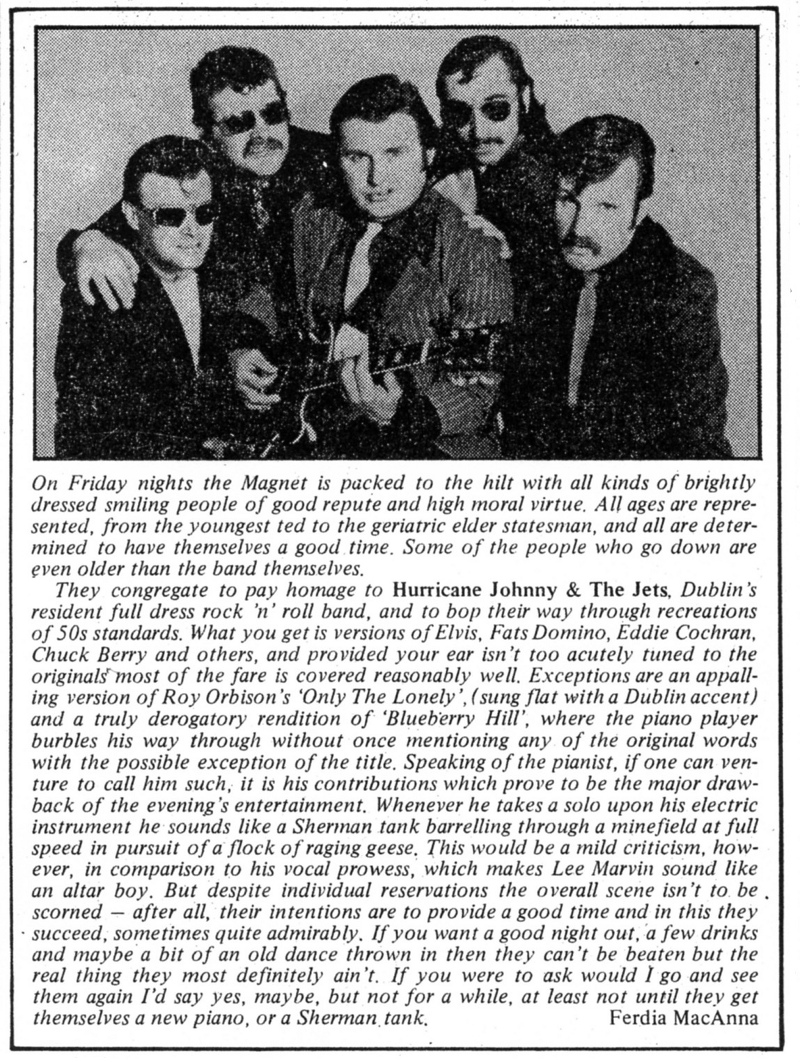 On Friday nights the Magnet is packed to the hilt with all kinds of brightly dressed smiling people of good repute and high moral virtue. All ages are represented, from the youngest ted to the geriatric elder statesman, and all are determined to have themselves a good time. Some of the people who go down are even older than the band themselves.

They congregate to pay homage to Hurricane Johnny & The Jets, Dublin's resident full dress rock 'n' roll band, and to bop their way through recreations of 50s standards. What you get is versions of Elvis, Fats Domino, Eddie Cochran, Chuck Berry and others, and provided your ear isn't too acutely tuned to the originals most of the fare is covered reasonably well. Exceptions are an appalling version of Roy Orbison's 'Only The Lonely', (sung flat with a Dublin accent) and a truly derogatory rendition of 'Blueberry Hill', where the piano player burbles his way through without once mentioning any of the original words with the possible exception of the title. Speaking of the pianist, if one can venture to call him such, it is his contributions which prove to be the major drawback of the evening's entertainment. Whenever he takes a solo upon his electric instrument he sounds like a Sherman tank barrelling through a minefield at full speed in pursuit of a flock of raging geese. This would be a mild criticism, however, in comparison to his vocal prowess, which makes Lee Marvin sound like an altar boy. But despite individual reservations the overall scene isn't to be scorned — after all, their intentions are to provide a good time and in this they succeed, sometimes quite admirably. If you want a good night out, a few drinks and maybe a bit of an old dance thrown in then they can't be beaten but the real thing they most definitely ain't. If you were to ask would I go and see them again I'd say yes, maybe, but not for a while, at least not until they get themselves a new piano, or a Sherman tank. Ferdia MacAnna